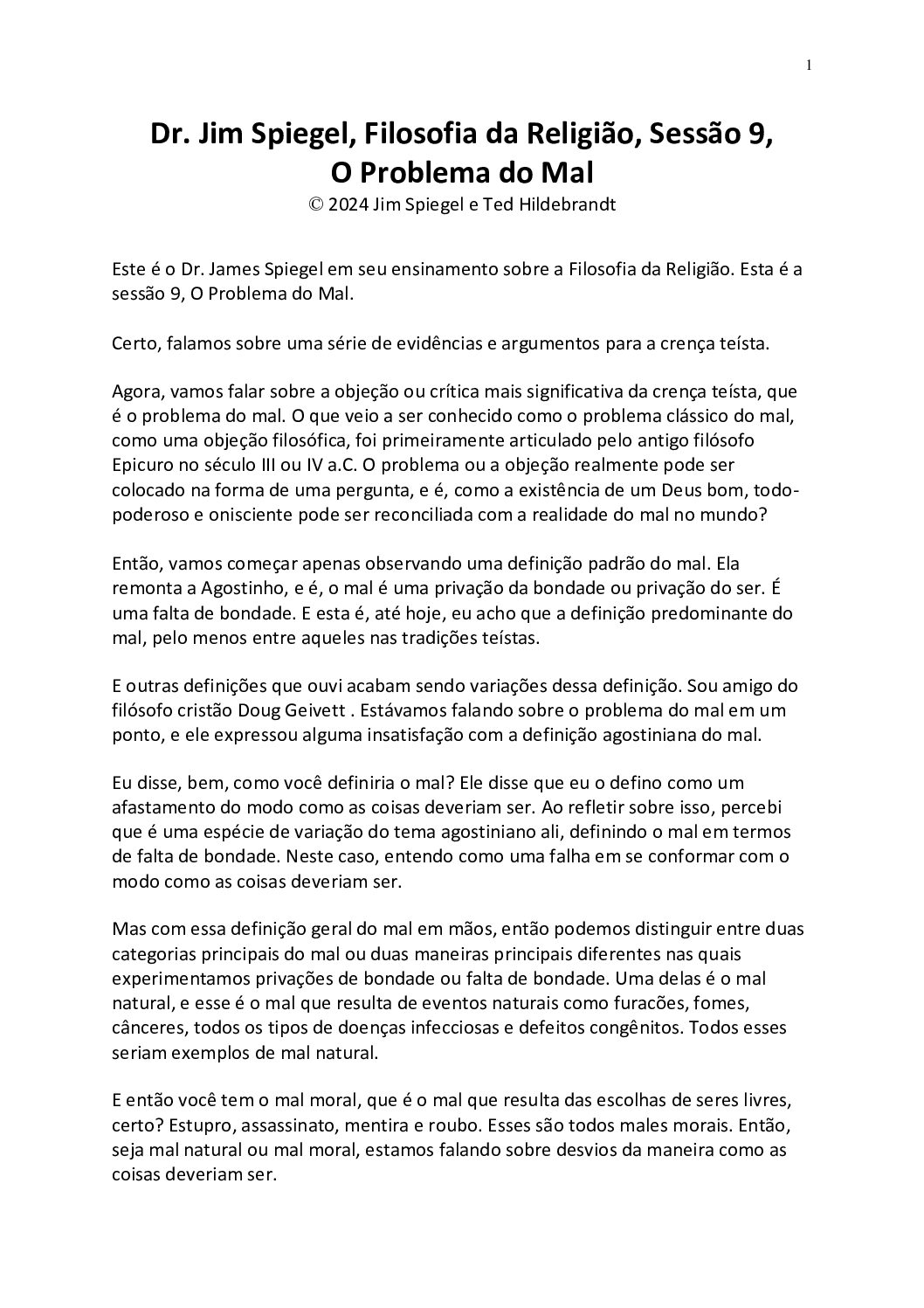 1

Dr. Jim Spiegel, Filosofia da Religião, Sessão 9, O Problema do Mal
© 2024 Jim Spiegel e Ted Hildebrandt

Este é o Dr. James Spiegel em seu ensinamento sobre a Filosofia da Religião. Esta é a sessão 9, O Problema do Mal.

Certo, falamos sobre uma série de evidências e argumentos para a crença teísta.

Agora, vamos falar sobre a objeção ou crítica mais significativa da crença teísta, que é o problema do mal. O que veio a ser conhecido como o problema clássico do mal, como uma objeção filosófica, foi primeiramente articulado pelo antigo filósofo Epicuro no século III ou IV a.C. O problema ou a objeção realmente pode ser colocado na forma de uma pergunta, e é, como a existência de um Deus bom, todo-poderoso e onisciente pode ser reconciliada com a realidade do mal no mundo?

Então, vamos começar apenas observando uma definição padrão do mal. Ela remonta a Agostinho, e é, o mal é uma privação da bondade ou privação do ser. É uma falta de bondade. E esta é, até hoje, eu acho que a definição predominante do mal, pelo menos entre aqueles nas tradições teístas.

E outras definições que ouvi acabam sendo variações dessa definição. Sou amigo do filósofo cristão Doug Geivett . Estávamos falando sobre o problema do mal em um ponto, e ele expressou alguma insatisfação com a definição agostiniana do mal.

Eu disse, bem, como você definiria o mal? Ele disse que eu o defino como um afastamento do modo como as coisas deveriam ser. Ao refletir sobre isso, percebi que é uma espécie de variação do tema agostiniano ali, definindo o mal em termos de falta de bondade. Neste caso, entendo como uma falha em se conformar com o modo como as coisas deveriam ser.

Mas com essa definição geral do mal em mãos, então podemos distinguir entre duas categorias principais do mal ou duas maneiras principais diferentes nas quais experimentamos privações de bondade ou falta de bondade. Uma delas é o mal natural, e esse é o mal que resulta de eventos naturais como furacões, fomes, cânceres, todos os tipos de doenças infecciosas e defeitos congênitos. Todos esses seriam exemplos de mal natural.

E então você tem o mal moral, que é o mal que resulta das escolhas de seres livres, certo? Estupro, assassinato, mentira e roubo. Esses são todos males morais. Então, seja mal natural ou mal moral, estamos falando sobre desvios da maneira como as coisas deveriam ser.